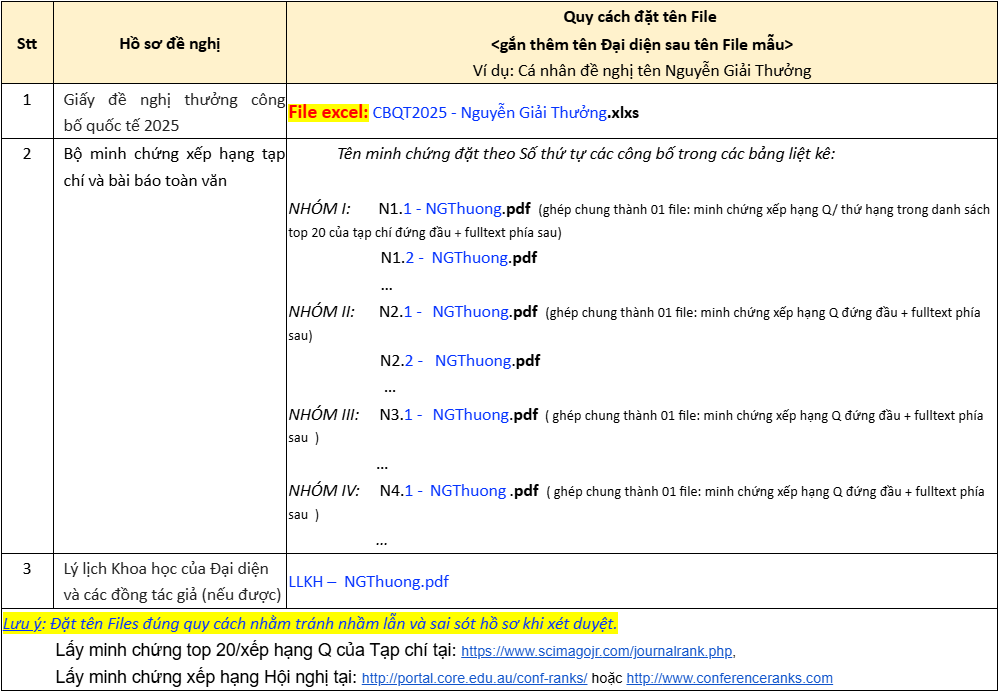 | Stt | Hồ sơ đề nghị | Quy cách đặt tên File <gắn thêm tên Đại diện sau tên File mẫu> Ví dụ: Cá nhân đề nghị tên Nguyễn Giải Thưởng |
|---|---|---|
| 1 | Giấy đề nghị thưởng công bố quốc tế 2025 | File excel: CBQT2025 - Nguyễn Giải Thưởng.xlxs |
| 2 | Bộ minh chứng xếp hạng tạp chí và bài báo toàn văn | Tên minh chứng đặt theo Số thứ tự các công bố trong các bảng liệt kê: NHÓM I: N1.1 - NGThuong.pdf (ghép chung thành 01 file: minh chứng xếp hạng Q/ thứ hạng trong danh sách top 20 của tạp chí đứng đầu + fulltext phía sau) N1.2 - NGThuong.pdf ... NHÓM II: N2.1 - NGThuong.pdf (ghép chung thành 01 file: minh chứng xếp hạng Q đứng đầu + fulltext phía sau) N2.2 - NGThuong.pdf ... NHÓM III: N3.1 - NGThuong.pdf ( ghép chung thành 01 file: minh chứng xếp hạng Q đứng đầu + fulltext phía sau ) ... NHÓM IV: N4.1 - NGThuong .pdf ( ghép chung thành 01 file: minh chứng xếp hạng Q đứng đầu + fulltext phía sau ) ... |
| 3 | Lý lịch Khoa học của Đại diện và các đồng tác giả (nếu được) | LLKH – NGThuong.pdf |

Lưu ý: Đặt tên Files đúng quy cách nhằm tránh nhầm lẫn và sai sót hồ sơ khi xét duyệt.

Lấy minh chứng top 20/xếp hạng Q của Tạp chí tại: https://www.scimagojr.com/journalrank.php,

Lấy minh chứng xếp hạng Hội nghị tại: http://portal.core.edu.au/conf-ranks/ hoặc http://www.conferenceranks.com